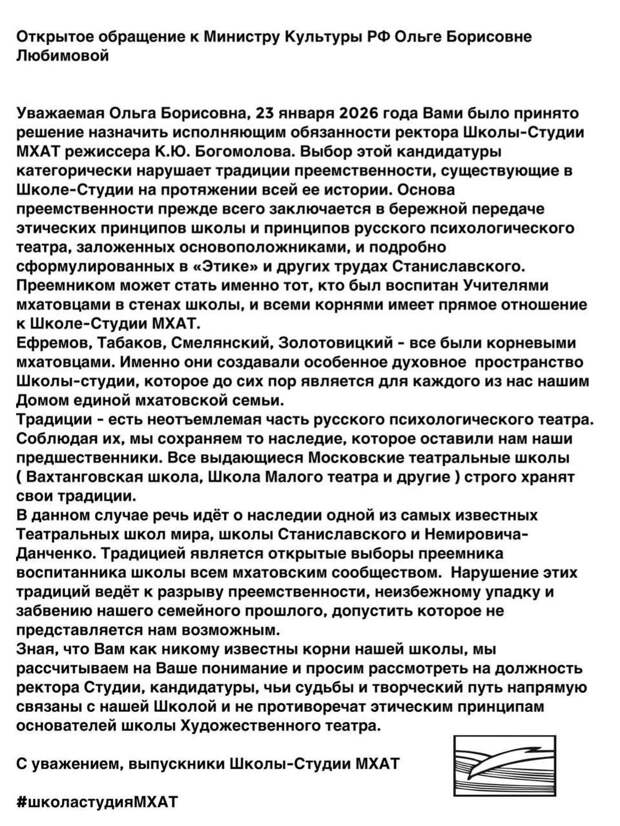 Открытое обращение к Министру Культуры РФ Ольге Борисовне Любимовой

Уважаемая Ольга Борисовна, 23 января 2026 года Вами было принято решение назначить исполняющим обязанности ректора Школы-Студии МХАТ режиссера К.Ю. Богомолова. Выбор этой кандидатуры категорически нарушает традиции преемственности, существующие в Школе-Студии на протяжении всей ее истории. Основа преемственности прежде всего заключается в бережной передаче этических принципов школы и принципов русского психологического театра, заложенных основоположниками, и подробно сформулированных в «Этике» и других трудах Станиславского. Преемником может стать именно тот, кто был воспитан Учителями мхатовцами в стенах школы, и всеми корнями имеет прямое отношение к Школе-Студии МХАТ.
Ефремов, Табаков, Смелянский, Золотовицкий - все были корневыми мхатовцами. Именно они создавали особенное духовное пространство Школы-студии, которое до сих пор является для каждого из нас нашим Домом единой мхатовской семьи.
Традиции - есть неотъемлемая часть русского психологического театра. Соблюдая их, мы сохраняем то наследие, которое оставили нам наши предшественники. Все выдающиеся Московские театральные школы ( Вахтанговская школа, Школа Малого театра и другие ) строго хранят свои традиции.
В данном случае речь идёт о наследии одной из самых известных Театральных школ мира, школы Станиславского и Немировича-Данченко. Традицией является открытые выборы преемника воспитанника школы всем мхатовским сообществом. Нарушение этих традиций ведёт к разрыву преемственности, неизбежному упадку и забвению нашего семейного прошлого, допустить которое не представляется нам возможным.
Зная, что Вам как никому известны корни нашей школы, мы рассчитываем на Ваше понимание и просим рассмотреть на должность ректора Студии, кандидатуры, чьи судьбы и творческий путь напрямую связаны с нашей Школой и не противоречат этическим принципам основателей школы Художественного театра.

С уважением, выпускники Школы-Студии МХАТ

#школастудияМХАТ